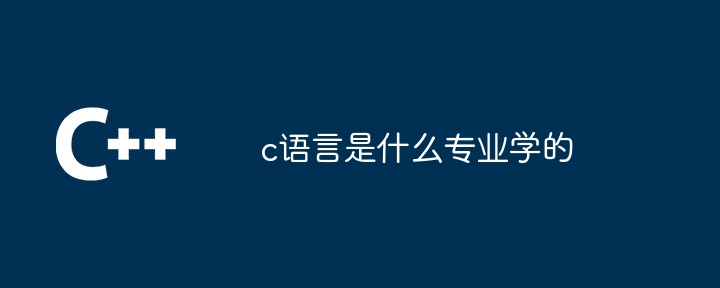 C++

c语言是什么专业学的